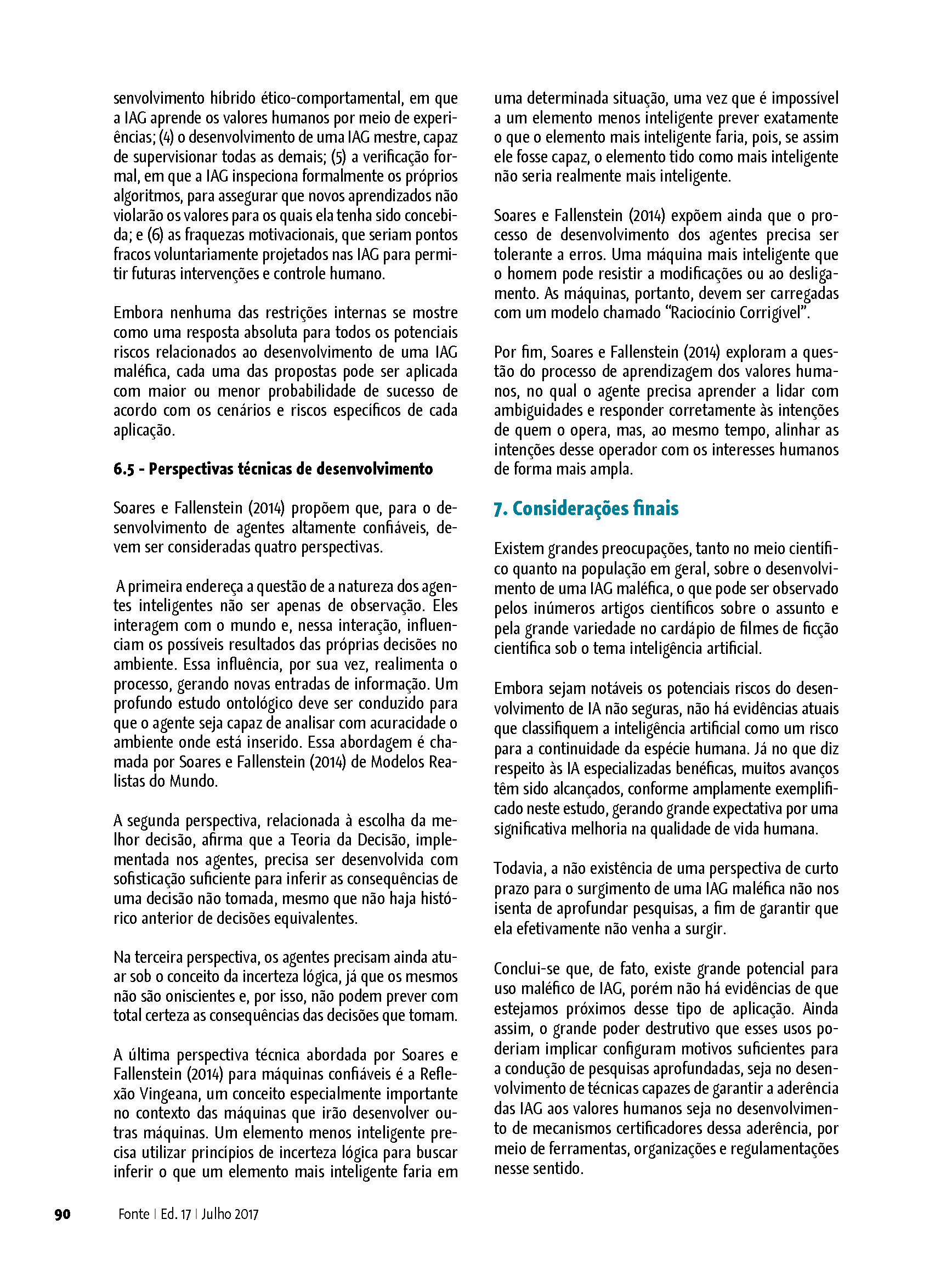 senvolvimento híbrido ético-comportamental, em que a IAG aprende os valores humanos por meio de experiências; (4) o desenvolvimento de uma IAG mestre, capaz de supervisionar todas as demais; (5) a verificação formal, em que a IAG inspeciona formalmente os próprios algoritmos, para assegurar que novos aprendizados não violarão os valores para os quais ela tenha sido concebida; e (6) as fraquezas motivacionais, que seriam pontos fracos voluntariamente projetados nas IAG para permitir futuras intervenções e controle humano.

Embora nenhuma das restrições internas se mostre como uma resposta absoluta para todos os potenciais riscos relacionados ao desenvolvimento de uma IAG maléfica, cada uma das propostas pode ser aplicada com maior ou menor probabilidade de sucesso de acordo com os cenários e riscos específicos de cada aplicação.

6.5 - Perspectivas técnicas de desenvolvimento

Soares e Fallenstein (2014) propõem que, para o desenvolvimento de agentes altamente confiáveis, devem ser consideradas quatro perspectivas.

A primeira endereça a questão de a natureza dos agentes inteligentes não ser apenas de observação. Eles interagem com o mundo e, nessa interação, influenciam os possíveis resultados das próprias decisões no ambiente. Essa influência, por sua vez, realimenta o processo, gerando novas entradas de informação. Um profundo estudo ontológico deve ser conduzido para que o agente seja capaz de analisar com acuracidade o ambiente onde está inserido. Essa abordagem é chamada por Soares e Fallenstein (2014) de Modelos Realistas do Mundo.

A segunda perspectiva, relacionada à escolha da melhor decisão, afirma que a Teoria da Decisão, implementada nos agentes, precisa ser desenvolvida com sofisticação suficiente para inferir as consequências de uma decisão não tomada, mesmo que não haja histórico anterior de decisões equivalentes.

Na terceira perspectiva, os agentes precisam ainda atuar sob o conceito da incerteza lógica, já que os mesmos não são oniscientes e, por isso, não podem prever com total certeza as consequências das decisões que tomam.

A última perspectiva técnica abordada por Soares e Fallenstein (2014) para máquinas confiáveis é a Reflexão Vingeana, um conceito especialmente importante no contexto das máquinas que irão desenvolver outras máquinas. Um elemento menos inteligente precisa utilizar princípios de incerteza lógica para buscar inferir o que um elemento mais inteligente faria em uma determinada situação, uma vez que é impossível a um elemento menos inteligente prever exatamente o que o elemento mais inteligente faria, pois, se assim ele fosse capaz, o elemento tido como mais inteligente não seria realmente mais inteligente.

Soares e Fallenstein (2014) expõem ainda que o processo de desenvolvimento dos agentes precisa ser tolerante a erros. Uma máquina mais inteligente que o homem pode resistir a modificações ou ao desligamento. As máquinas, portanto, devem ser carregadas com um modelo chamado “Raciocínio Corrigível”.

Por fim, Soares e Fallenstein (2014) exploram a questão do processo de aprendizagem dos valores humanos, no qual o agente precisa aprender a lidar com ambiguidades e responder corretamente às intenções de quem o opera, mas, ao mesmo tempo, alinhar as intenções desse operador com os interesses humanos de forma mais ampla.

7. Considerações finais

Existem grandes preocupações, tanto no meio científico quanto na população em geral, sobre o desenvolvimento de uma IAG maléfica, o que pode ser observado pelos inúmeros artigos científicos sobre o assunto e pela grande variedade no cardápio de filmes de ficção científica sob o tema inteligência artificial.

Embora sejam notáveis os potenciais riscos do desenvolvimento de IA não seguras, não há evidências atuais que classifiquem a inteligência artificial como um risco para a continuidade da espécie humana. Já no que diz respeito às IA especializadas benéficas, muitos avanços têm sido alcançados, conforme amplamente exemplificado neste estudo, gerando grande expectativa por uma significativa melhoria na qualidade de vida humana.

Todavia, a não existência de uma perspectiva de curto prazo para o surgimento de uma IAG maléfica não nos isenta de aprofundar pesquisas, a fim de garantir que ela efetivamente não venha a surgir.

Conclui-se que, de fato, existe grande potencial para uso maléfico de IAG, porém não há evidências de que estejamos próximos desse tipo de aplicação. Ainda assim, o grande poder destrutivo que esses usos poderiam implicar configuram motivos suficientes para a condução de pesquisas aprofundadas, seja no desenvolvimento de técnicas capazes de garantir a aderência das IAG aos valores humanos seja no desenvolvimento de mecanismos certificadores dessa aderência, por meio de ferramentas, organizações e regulamentações nesse sentido.

90 Fonte | Ed. 17 | Julho 2017